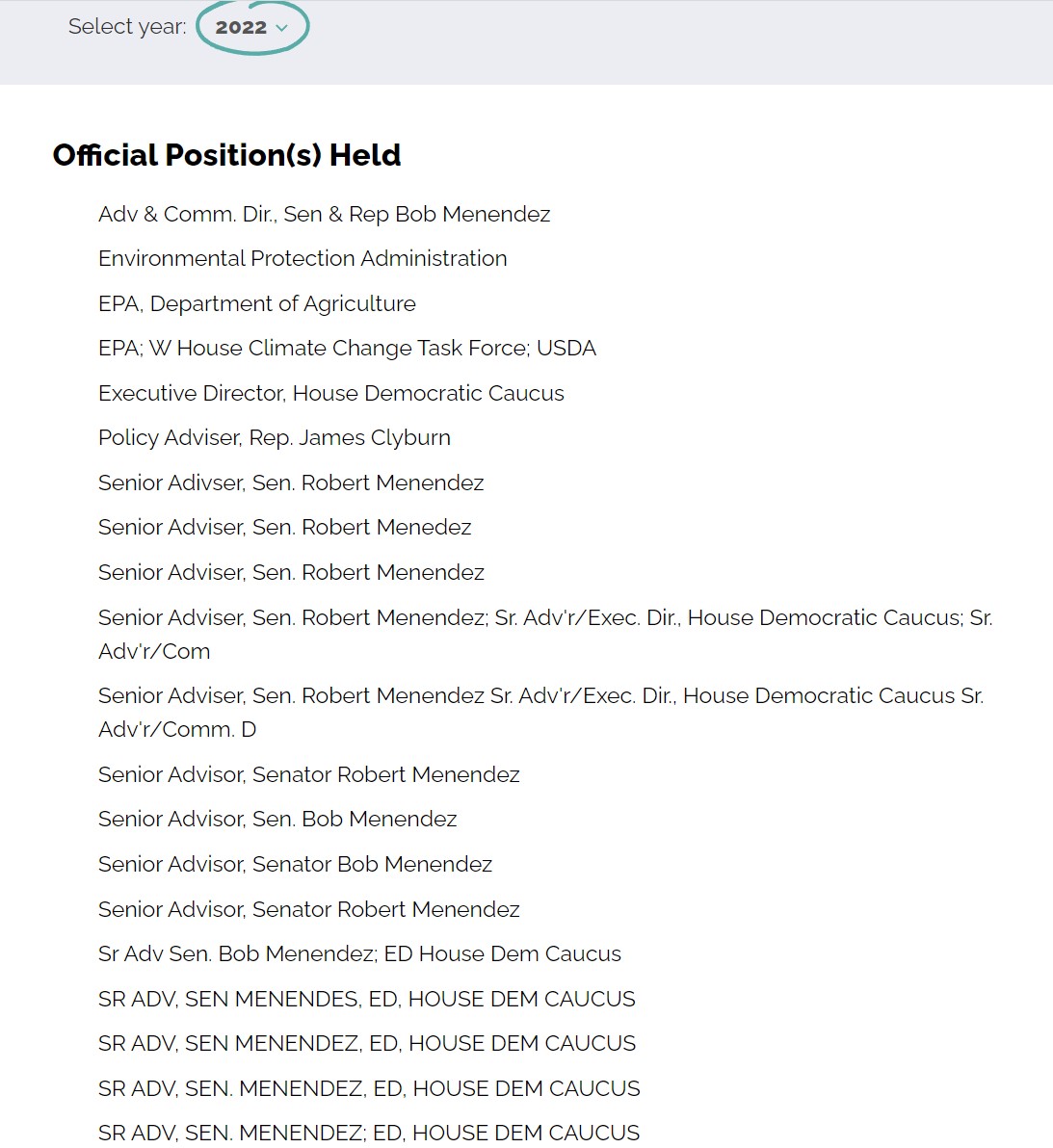 Select year: 2022

Official Position(s) Held

Adv & Comm. Dir., Sen & Rep Bob Menendez

Environmental Protection Administration

EPA, Department of Agriculture

EPA; W House Climate Change Task Force; USDA

Executive Director, House Democratic Caucus

Policy Adviser, Rep. James Clyburn

Senior Adivser, Sen. Robert Menendez

Senior Adviser, Sen. Robert Menedez

Senior Adviser, Sen. Robert Menendez

Senior Adviser, Sen. Robert Menendez; Sr. Adv'r/Exec. Dir., House Democratic Caucus; Sr. Adv'r/Com

Senior Adviser, Sen. Robert Menendez Sr. Adv'r/Exec. Dir., House Democratic Caucus Sr. Adv'r/Comm. D

Senior Advisor, Senator Robert Menendez

Senior Advisor, Sen. Bob Menendez

Senior Advisor, Senator Bob Menendez

Senior Advisor, Senator Robert Menendez

Sr Adv Sen. Bob Menendez; ED House Dem Caucus

SR ADV, SEN MENENDES, ED, HOUSE DEM CAUCUS

SR ADV, SEN MENENDEZ, ED, HOUSE DEM CAUCUS

SR ADV, SEN. MENENDEZ, ED, HOUSE DEM CAUCUS

SR ADV, SEN. MENENDEZ; ED, HOUSE DEM CAUCUS